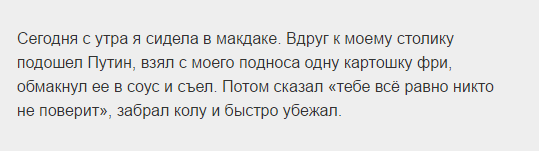 Сегодня с утра я сидела в макдаке. Вдруг к моему столику подошел Путин, взял с моего подноса одну картошку фри, обмакнул ее в соус и съел. Потом сказал «тебе всё равно никто не поверит», забрал колу и быстро убежал.